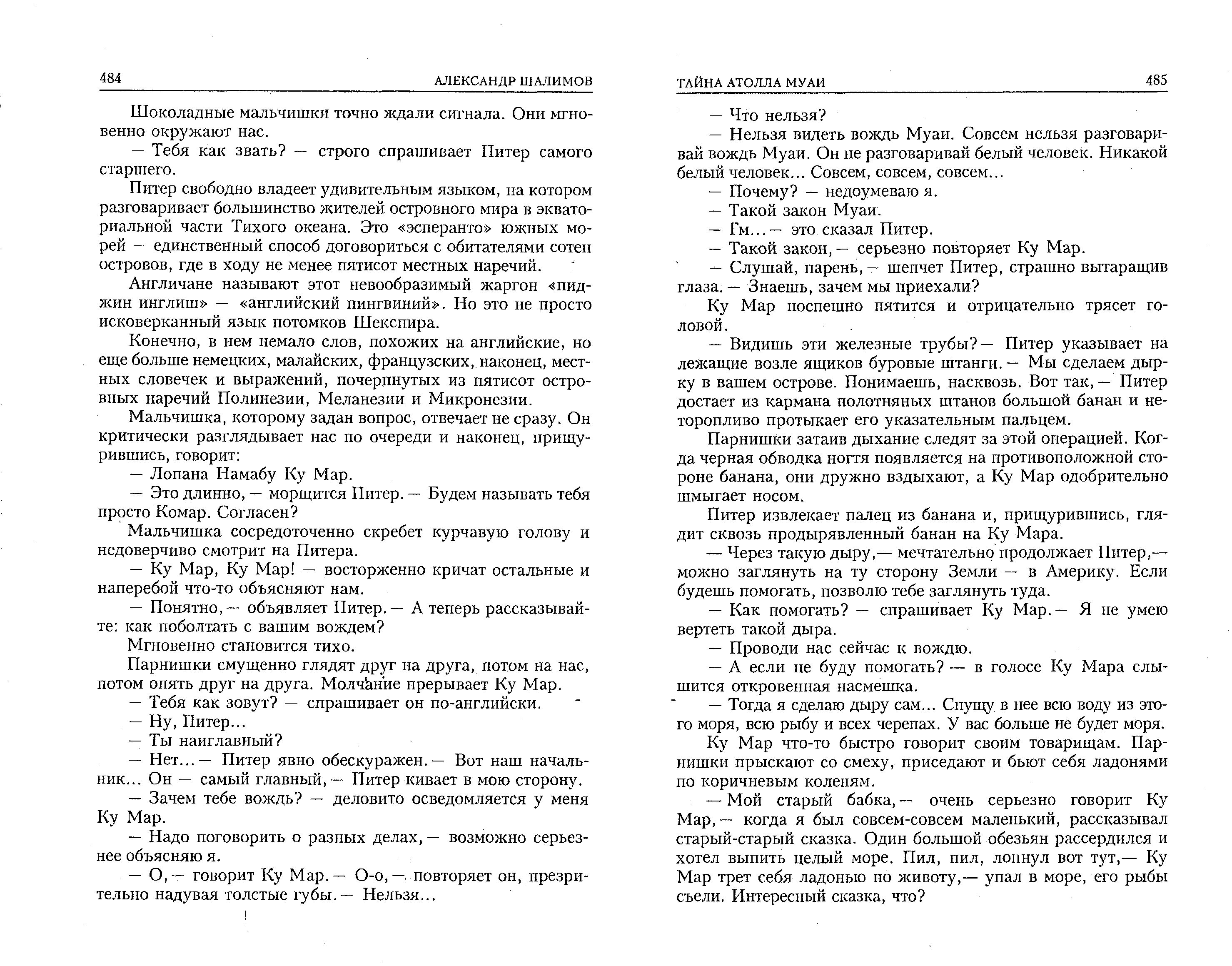 484 АЛЕКСАНДР ШАЛИМОВ

Шоколадные мальчишки точно ждали сигнала. Они мгновенно окружают нас.

— Тебя как звать? — строго спрашивает Питер самого старшего.

Питер свободно владеет удивительным языком, на котором разговаривает большинство жителей островного мира в экваториальной части Тихого океана. Это «эсперанто» южных морей — единственный способ договориться с обитателями сотен островов, где в ходу не менее пятисот местных наречий.

Англичане называют этот невообразимый жаргон «пиджин инглиш» — «английский пингвиний». Но это не просто исковерканный язык потомков Шекспира.

Конечно, в нем немало слов, похожих на английские, но еще больше немецких, малайских, французских, наконец, местных словечек и выражений, почерпнутых из пятисот островных наречий Полинезии, Меланезии и Микронезии.

Мальчишка, которому задан вопрос, отвечает не сразу. Он критически разглядывает нас по очереди и наконец, прищурившись, говорит:

— Лопана Намабу Ку Мар.

— Это длинно, — морщится Питер. — Будем называть тебя просто Комар. Согласен?

Мальчишка сосредоточенно скребет курчавую голову и недоверчиво смотрит на Питера.

— Ку Мар, Ку Мар! — восторженно кричат остальные и наперебой что-то объясняют нам.

— Понятно, — объявляет Питер. — А теперь рассказывайте: как поболтать с вашим вождем?

Мгновенно становится тихо.

Парнишки смущенно глядят друг на друга, потом на нас, потом опять друг на друга. Молчание прерывает Ку Мар.

— Тебя как зовут? — спрашивает он по-английски.

— Ну, Питер...

— Ты наиглавный?

— Нет... — Питер явно обескуражен. — Вот наш начальник... Он — самый главный, — Питер кивает в мою сторону.

— Зачем тебе вождь? — деловито осведомляется у меня Ку Мар.

— Надо поговорить о разных делах, — возможно серьезнее объясняю я.

— О, — говорит Ку Мар. — О-о, — повторяет он, презрительно надувая толстые губы. — Нельзя...

ТАЙНА АТОЛЛА МУАИ 485

— Что нельзя?

— Нельзя видеть вождь Муаи. Совсем нельзя разговаривай вождь Муаи. Он не разговаривай белый человек. Никакой белый человек... Совсем, совсем, совсем...

— Почему? — недоумеваю я.

— Такой закон Муаи.

— Гм... — это сказал Питер.

— Такой закон, — серьезно повторяет Ку Мар.

— Слушай, парень, — шепчет Питер, страшно вытаращив глаза. — Знаешь, зачем мы приехали?

Ку Мар поспешно пятится и отрицательно трясет головой.

— Видишь эти железные трубы? — Питер указывает на лежащие возле ящиков буровые штанги. — Мы сделаем дырку в вашем острове. Понимаешь, насквозь. Вот так, — Питер достает из кармана полотняных штанов большой банан и неторопливо протыкает его указательным пальцем.

Парнишки затаив дыхание следят за этой операцией. Когда черная обводка ногтя появляется на противоположной стороне банана, они дружно вздыхают, а Ку Мар одобрительно шмыгает носом.

Питер извлекает палец из банана и, прищурившись, глядит сквозь продырявленный банан на Ку Мара.

— Через такую дыру, — мечтательно продолжает Питер, — можно заглянуть на ту сторону Земли — в Америку. Если будешь помогать, позволю тебе заглянуть туда.

— Как помогать? — спрашивает Ку Мар. — Я не умею вертеть такой дыра.

— Проводи нас сейчас к вождю.

— А если не буду помогать? — в голосе Ку Мара слышится откровенная насмешка.

— Тогда я сделаю дыру сам... Спущу в нее всю воду из этого моря, всю рыбу и всех черепах. У вас больше не будет моря.

Ку Мар что-то быстро говорит своим товарищам. Парнишки прыскают со смеху, приседают и бьют себя ладонями по коричневым коленям.

— Мой старый бабка, — очень серьезно говорит Ку Мар, — когда я был совсем-совсем маленький, рассказывал старый-старый сказка. Один большой обезьян рассердился и хотел выпить целый море. Пил, пил, лопнул вот тут, — Ку Мар трет себя ладонью по животу, — упал в море, его рыбы съели. Интересный сказка, что?